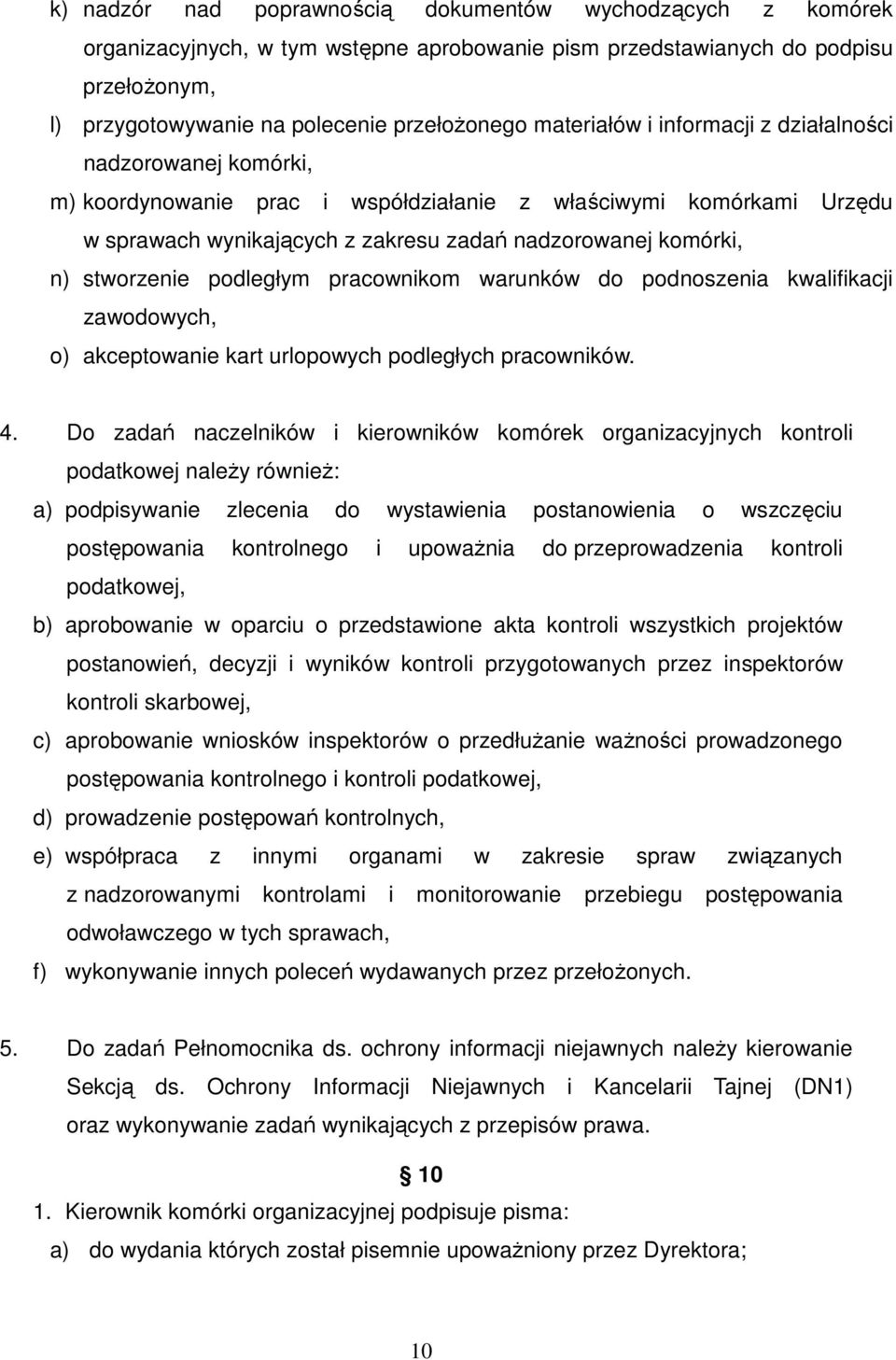 k) nadzór nad poprawnością dokumentów wychodzących z komórek organizacyjnych, w tym wstępne aprobowanie pism przedstawianych do podpisu przełożonym,

l) przygotowywanie na polecenie przełożonego materiałów i informacji z działalności nadzorowanej komórki,

m) koordynowanie prac i współdziałanie z właściwymi komórkami Urzędu w sprawach wynikających z zakresu zadań nadzorowanej komórki,

n) stworzenie podległym pracownikom warunków do podnoszenia kwalifikacji zawodowych,

o) akceptowanie kart urlopowych podległych pracowników.

4. Do zadań naczelników i kierowników komórek organizacyjnych kontroli podatkowej należy również:

a) podpisywanie zlecenia do wystawienia postanowienia o wszczęciu postępowania kontrolnego i upoważnia do przeprowadzenia kontroli podatkowej,

b) aprobowanie w oparciu o przedstawione akta kontroli wszystkich projektów postanowień, decyzji i wyników kontroli przygotowanych przez inspektorów kontroli skarbowej,

c) aprobowanie wniosków inspektorów o przedłużanie ważności prowadzonego postępowania kontrolnego i kontroli podatkowej,

d) prowadzenie postępowań kontrolnych,

e) współpraca z innymi organami w zakresie spraw związanych z nadzorowanymi kontrolami i monitorowanie przebiegu postępowania odwoławczego w tych sprawach,

f) wykonywanie innych poleceń wydawanych przez przełożonych.

5. Do zadań Pełnomocnika ds. ochrony informacji niejawnych należy kierowanie Sekcją ds. Ochrony Informacji Niejawnych i Kancelarii Tajnej (DN1) oraz wykonywanie zadań wynikających z przepisów prawa.

§ 10

1. Kierownik komórki organizacyjnej podpisuje pisma:

a) do wydania których został pisemnie upoważniony przez Dyrektora;

10